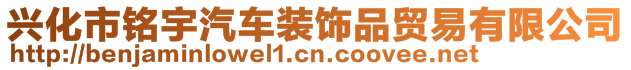 兴化市铭宇汽车装饰品贸易有限公司
http://benjaminlowel1.cn.coovee.net